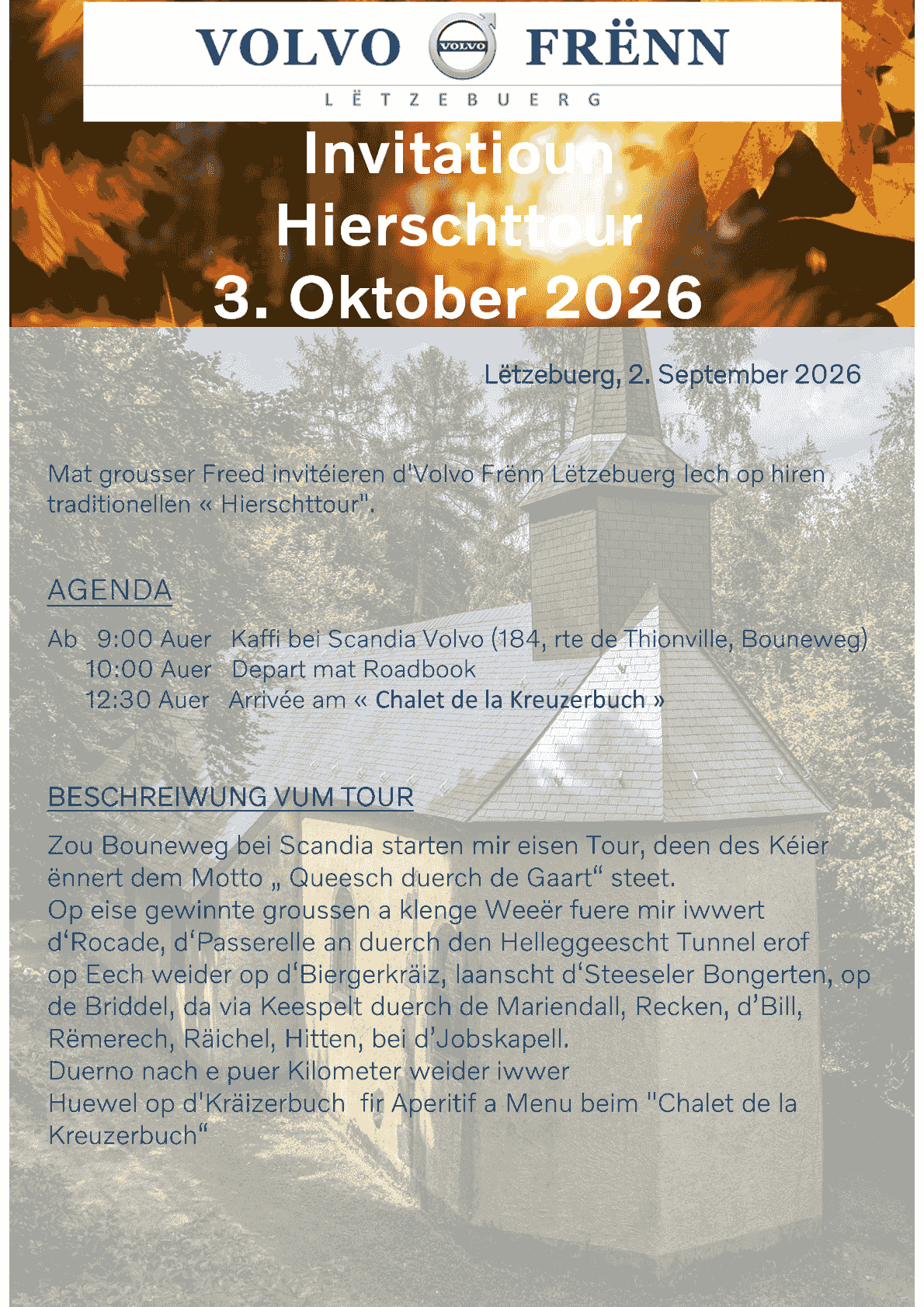 VOLVO VOLVO FRËNN

LËTZEBUERG

Invitatioun
Hierschttour
3. Oktober 2026

Lëtzebuerg, 2. September 2026

Mat grousser Freed invitéieren d'Volvo Frënn Lëtzebuerg lech op hiren traditionellen « Hierschttour".

AGENDA

Ab 9:00 Auer Kaffi bei Scandia Volvo (184, rte de Thionville, Bouneweg)
10:00 Auer Depart mat Roadbook
12:30 Auer Arrivée am « Chalet de la Kreuzerbuch »

BESCHREIWUNG VUM TOUR

Zou Bouneweg bei Scandia starten mir eisen Tour, deen des Kéier ënnert dem Motto „ Queesch duerch de Gaart“ steet.
Op eise gewinnte groussen a klenge Weeër fuere mir iwwert d‘Rocade, d‘Passerelle an duerch den Helleggeescht Tunnel erof op Eech weider op d‘Biergerkräiz, laanscht d‘Steeseler Bongerten, op de Briddel, da via Keespelt duerch de Mariendall, Recken, d’Bill, Rëmerech, Räichel, Hitten, bei d’Jobskapell.
Duerno nach e puer Kilometer weider iwwer
Huewel op d'Kräizerbuch fir Aperitif a Menu beim "Chalet de la Kreuzerbuch“